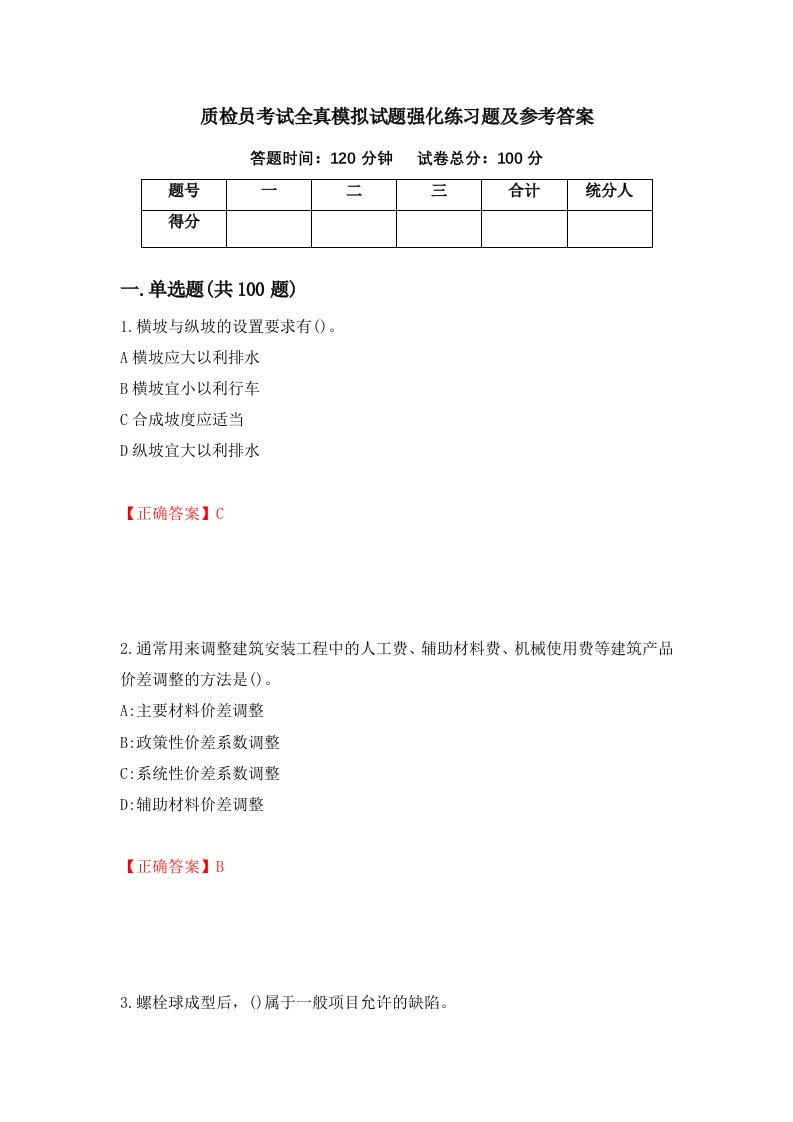 质检员考试全真模拟试题强化练习题及参考答案

答题时间：120 分钟　　试卷总分：100 分

| 题号 | 一 | 二 | 三 | 合计 | 统分人 |
|---|---|---|---|---|---|
| 得分 | | | | | |

一.单选题(共 100 题)

1.横坡与纵坡的设置要求有()。
A 横坡应大以利排水
B 横坡宜小以利行车
C 合成坡度应适当
D 纵坡宜大以利排水

【正确答案】C

2.通常用来调整建筑安装工程中的人工费、辅助材料费、机械使用费等建筑产品价差调整的方法是()。
A:主要材料价差调整
B:政策性价差系数调整
C:系统性价差系数调整
D:辅助材料价差调整

【正确答案】B

3.螺栓球成型后，()属于一般项目允许的缺陷。